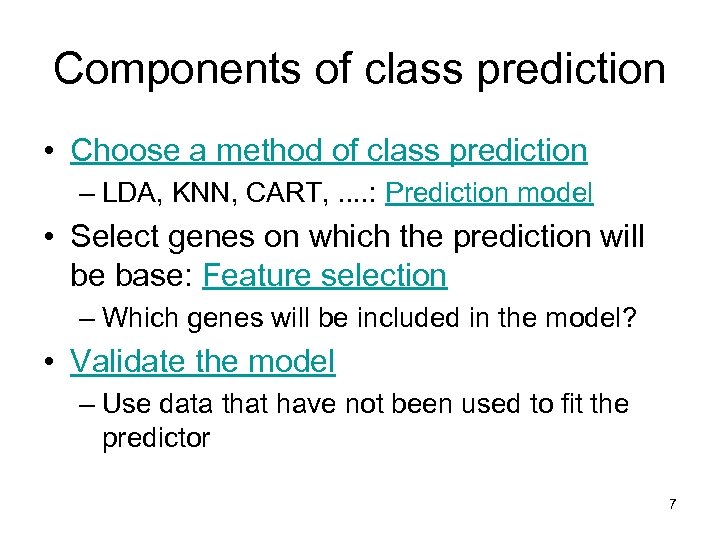 Components of class prediction

• Choose a method of class prediction
– LDA, KNN, CART, ....: Prediction model

• Select genes on which the prediction will be base: Feature selection
– Which genes will be included in the model?

• Validate the model
– Use data that have not been used to fit the predictor

7